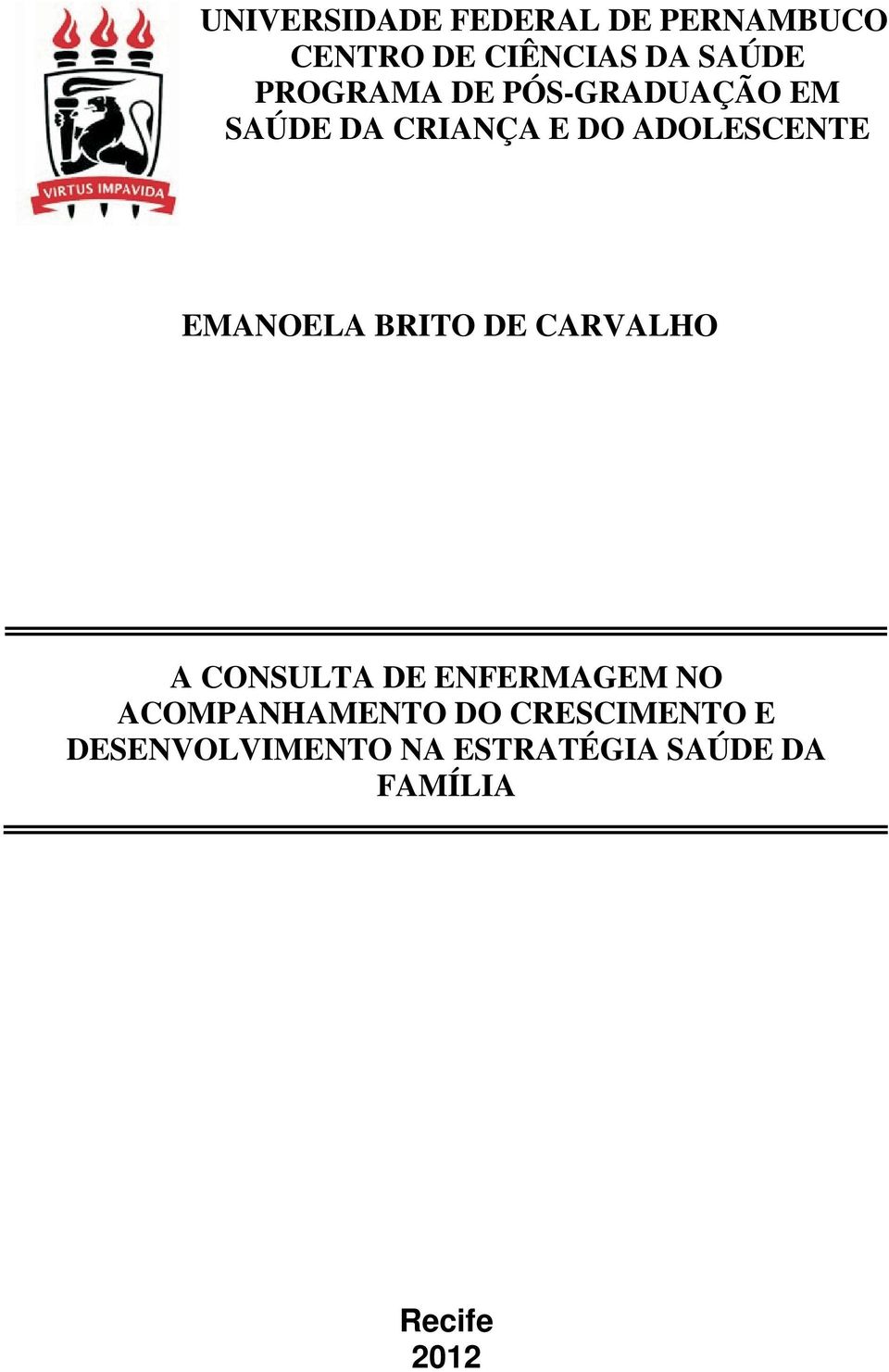 VIRTUS IMPAVIDA

UNIVERSIDADE FEDERAL DE PERNAMBUCO
CENTRO DE CIÊNCIAS DA SAÚDE
PROGRAMA DE PÓS-GRADUAÇÃO EM
SAÚDE DA CRIANÇA E DO ADOLESCENTE

EMANOELA BRITO DE CARVALHO

A CONSULTA DE ENFERMAGEM NO ACOMPANHAMENTO DO CRESCIMENTO E DESENVOLVIMENTO NA ESTRATÉGIA SAÚDE DA FAMÍLIA

Recife
2012